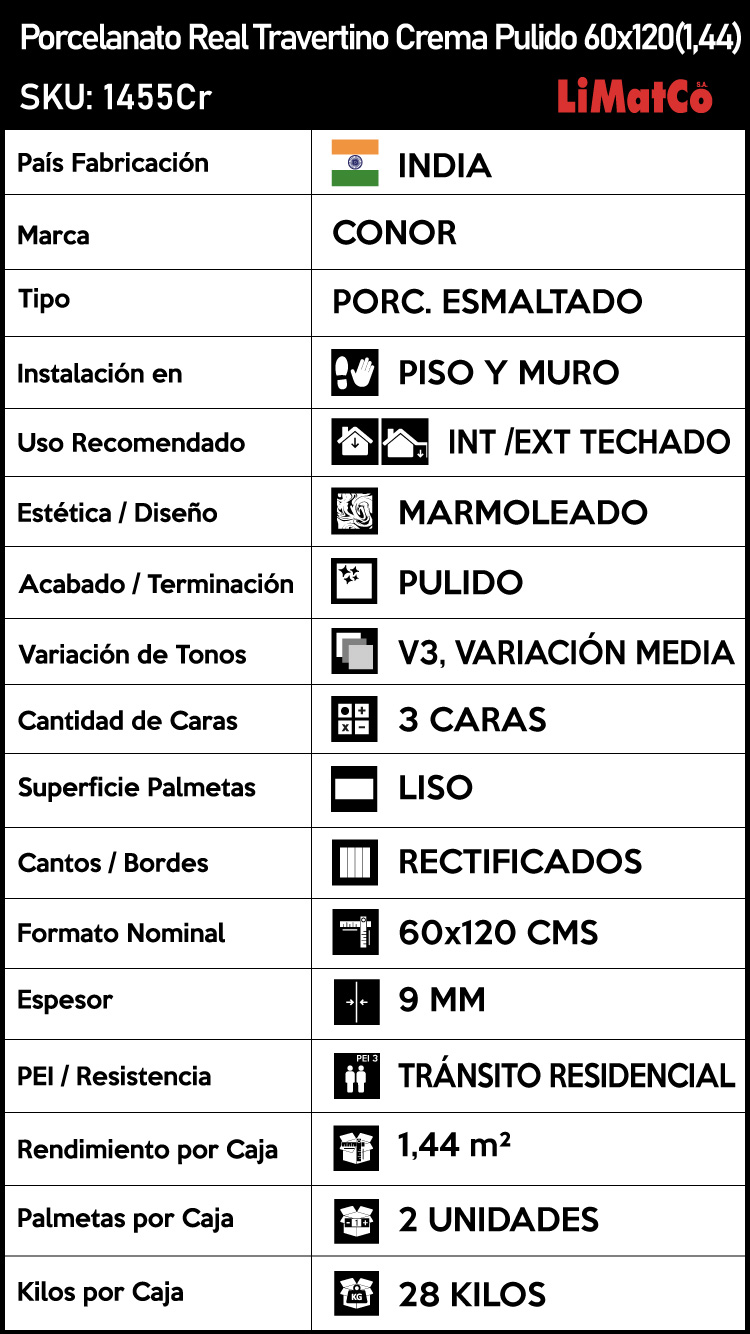 Porcelanato Real Travertino Crema Pulido 60x120(1,44)
SKU: 1455Cr
LiMatCo S.A.

| País Fabricación | INDIA |
|---|---|
| Marca | CONOR |
| Tipo | PORC. ESMALTADO |
| Instalación en | PISO Y MURO |
| Uso Recomendado | INT /EXT TECHADO |
| Estética / Diseño | MARMOLEADO |
| Acabado / Terminación | PULIDO |
| Variación de Tonos | V3, VARIACIÓN MEDIA |
| Cantidad de Caras | 3 CARAS |
| Superficie Palmetas | LISO |
| Cantos / Bordes | RECTIFICADOS |
| Formato Nominal | 60x120 CMS |
| Espesor | 9 MM |
| PEI / Resistencia | PEI 3 TRÁNSITO RESIDENCIAL |
| Rendimiento por Caja | 1,44 $m^2$ |
| Palmetas por Caja | 2 UNIDADES |
| Kilos por Caja | KG 28 KILOS |